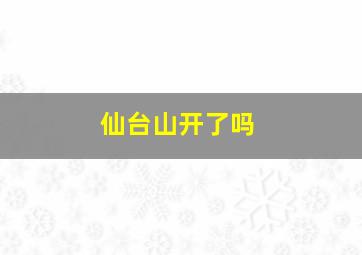 仙台山开了吗